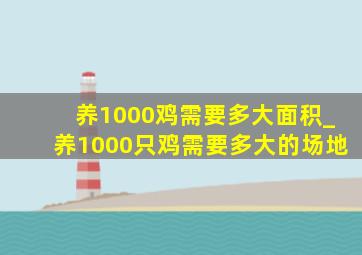 养1000鸡需要多大面积_养1000只鸡需要多大的场地